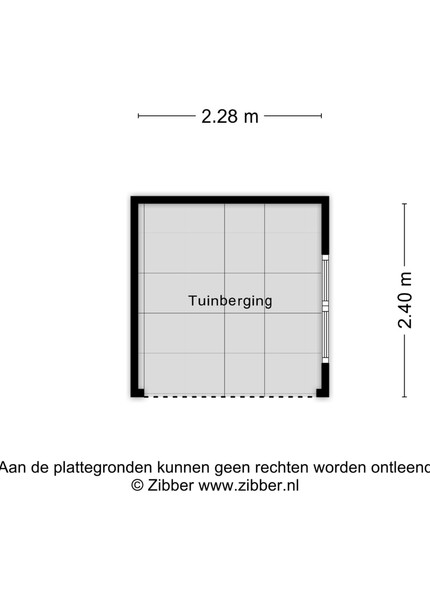 2.28 m

Tuinberging

2.40 m

Aan de plattegronden kunnen geen rechten worden ontleend
© Zibber www.zibber.nl